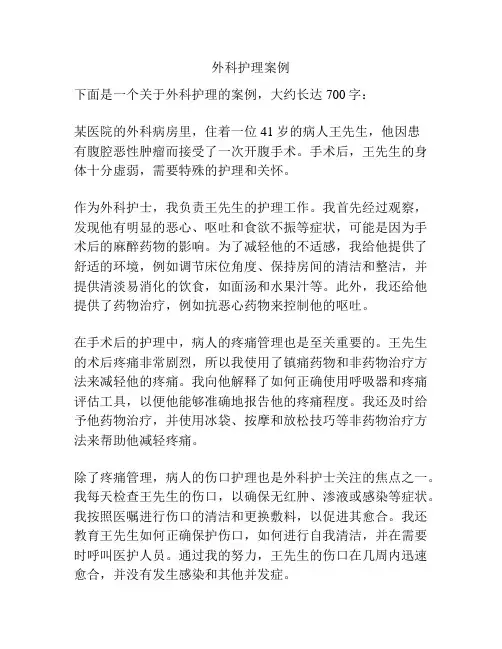 外科护理案例

下面是一个关于外科护理的案例，大约长达 700 字：

某医院的外科病房里，住着一位 41 岁的病人王先生，他因患有腹腔恶性肿瘤而接受了一次开腹手术。手术后，王先生的身体十分虚弱，需要特殊的护理和关怀。

作为外科护士，我负责王先生的护理工作。我首先经过观察，发现他有明显的恶心、呕吐和食欲不振等症状，可能是因为手术后的麻醉药物的影响。为了减轻他的不适感，我给他提供了舒适的环境，例如调节床位角度、保持房间的清洁和整洁，并提供清淡易消化的饮食，如面汤和水果汁等。此外，我还给他提供了药物治疗，例如抗恶心药物来控制他的呕吐。

在手术后的护理中，病人的疼痛管理也是至关重要的。王先生的术后疼痛非常剧烈，所以我使用了镇痛药物和非药物治疗方法来减轻他的疼痛。我向他解释了如何正确使用呼吸器和疼痛评估工具，以便他能够准确地报告他的疼痛程度。我还及时给予他药物治疗，并使用冰袋、按摩和放松技巧等非药物治疗方法来帮助他减轻疼痛。

除了疼痛管理，病人的伤口护理也是外科护士关注的焦点之一。我每天检查王先生的伤口，以确保无红肿、渗液或感染等症状。我按照医嘱进行伤口的清洁和更换敷料，以促进其愈合。我还教育王先生如何正确保护伤口，如何进行自我清洁，并在需要时呼叫医护人员。通过我的努力，王先生的伤口在几周内迅速愈合，并没有发生感染和其他并发症。